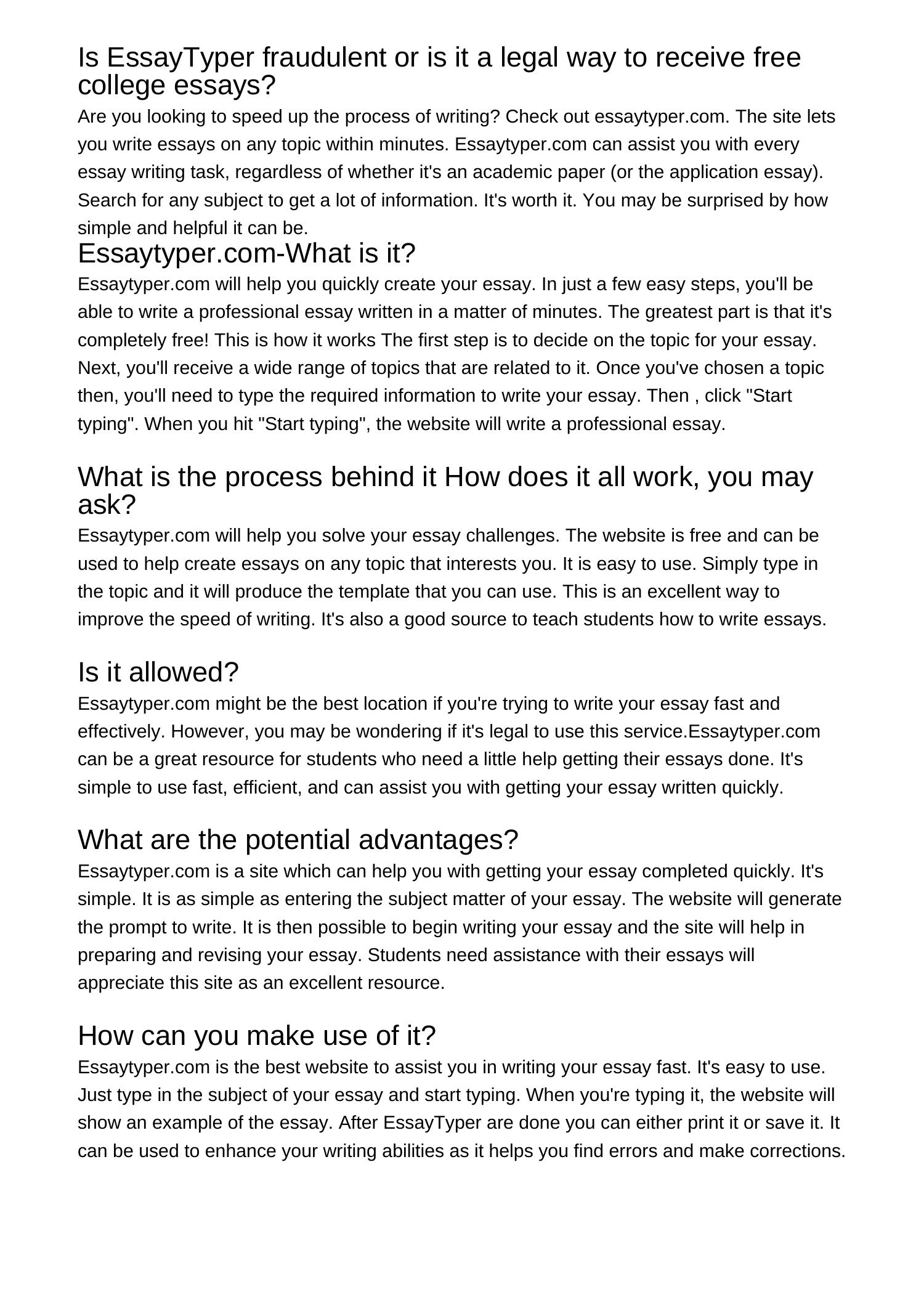 Is EssayTyper fraudulent or is it a legal way to receive free college essays?

Are you looking to speed up the process of writing? Check out essaytyper.com. The site lets you write essays on any topic within minutes. Essaytyper.com can assist you with every essay writing task, regardless of whether it's an academic paper (or the application essay). Search for any subject to get a lot of information. It's worth it. You may be surprised by how simple and helpful it can be.

Essaytyper.com-What is it?

Essaytyper.com will help you quickly create your essay. In just a few easy steps, you'll be able to write a professional essay written in a matter of minutes. The greatest part is that it's completely free! This is how it works The first step is to decide on the topic for your essay. Next, you'll receive a wide range of topics that are related to it. Once you've chosen a topic then, you'll need to type the required information to write your essay. Then , click "Start typing". When you hit "Start typing", the website will write a professional essay.

What is the process behind it How does it all work, you may ask?

Essaytyper.com will help you solve your essay challenges. The website is free and can be used to help create essays on any topic that interests you. It is easy to use. Simply type in the topic and it will produce the template that you can use. This is an excellent way to improve the speed of writing. It's also a good source to teach students how to write essays.

Is it allowed?

Essaytyper.com might be the best location if you're trying to write your essay fast and effectively. However, you may be wondering if it's legal to use this service.Essaytyper.com can be a great resource for students who need a little help getting their essays done. It's simple to use fast, efficient, and can assist you with getting your essay written quickly.

What are the potential advantages?

Essaytyper.com is a site which can help you with getting your essay completed quickly. It's simple. It is as simple as entering the subject matter of your essay. The website will generate the prompt to write. It is then possible to begin writing your essay and the site will help in preparing and revising your essay. Students need assistance with their essays will appreciate this site as an excellent resource.

How can you make use of it?

Essaytyper.com is the best website to assist you in writing your essay fast. It's easy to use. Just type in the subject of your essay and start typing. When you're typing it, the website will show an example of the essay. After EssayTyper are done you can either print it or save it. It can be used to enhance your writing abilities as it helps you find errors and make corrections.